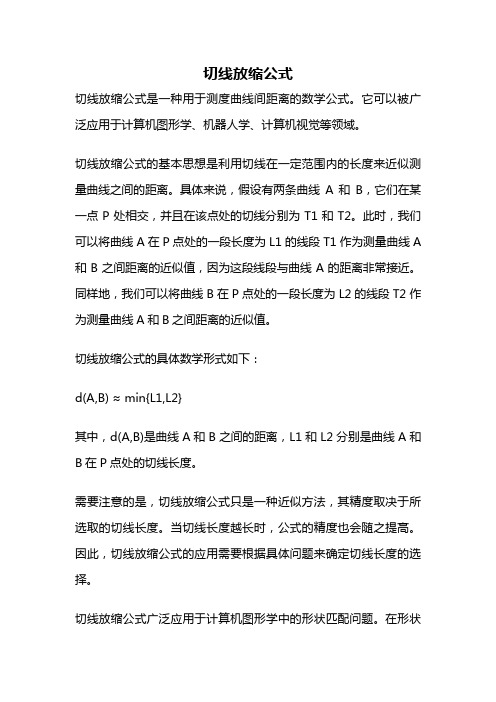 切线放缩公式

切线放缩公式是一种用于测度曲线间距离的数学公式。它可以被广泛应用于计算机图形学、机器人学、计算机视觉等领域。

切线放缩公式的基本思想是利用切线在一定范围内的长度来近似测量曲线之间的距离。具体来说，假设有两条曲线 A 和 B，它们在某一点 P 处相交，并且在该点处的切线分别为 T1 和 T2。此时，我们可以将曲线 A 在 P 点处的一段长度为 L1 的线段 T1 作为测量曲线 A 和 B 之间距离的近似值，因为这段线段与曲线 A 的距离非常接近。同样地，我们可以将曲线 B 在 P 点处的一段长度为 L2 的线段 T2 作为测量曲线 A 和 B 之间距离的近似值。

切线放缩公式的具体数学形式如下：

$d(A,B) \approx \min\{L1,L2\}$

其中，d(A,B)是曲线 A 和 B 之间的距离，L1 和 L2 分别是曲线 A 和 B 在 P 点处的切线长度。

需要注意的是，切线放缩公式只是一种近似方法，其精度取决于所选取的切线长度。当切线长度越长时，公式的精度也会随之提高。因此，切线放缩公式的应用需要根据具体问题来确定切线长度的选择。

切线放缩公式广泛应用于计算机图形学中的形状匹配问题。在形状